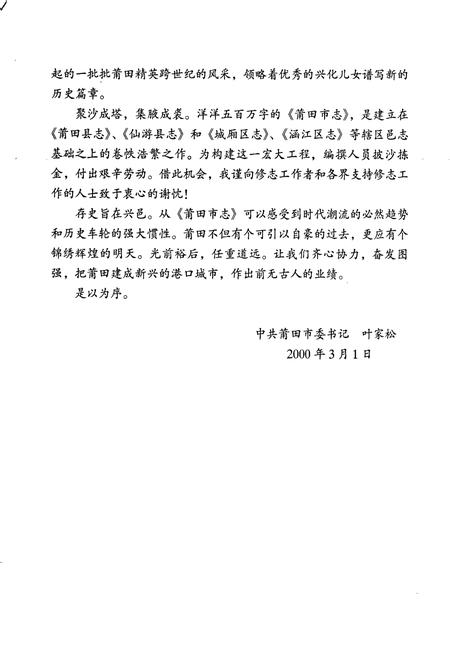 起的一批批莆田精英跨世纪的风采，领略着优秀的兴化儿女谱写新的历史篇章。

聚沙成塔，集腋成裘。洋洋五百万字的《莆田市志》，是建立在《莆田县志》、《仙游县志》和《城厢区志》、《涵江区志》等辖区邑志基础之上的卷帙浩繁之作。为构建这一宏大工程，编撰人员披沙拣金，付出艰辛劳动。借此机会，我谨向修志工作者和各界支持修志工作的人士致于衷心的谢忱！

存史旨在兴邑。从《莆田市志》可以感受到时代潮流的必然趋势和历史车轮的强大惯性。莆田不但有个可引以自豪的过去，更应有个锦绣辉煌的明天。光前裕后，任重道远。让我们齐心协力，奋发图强，把莆田建成新兴的港口城市，作出前无古人的业绩。

是以为序。

中共莆田市委书记　叶家松
2000年3月1日